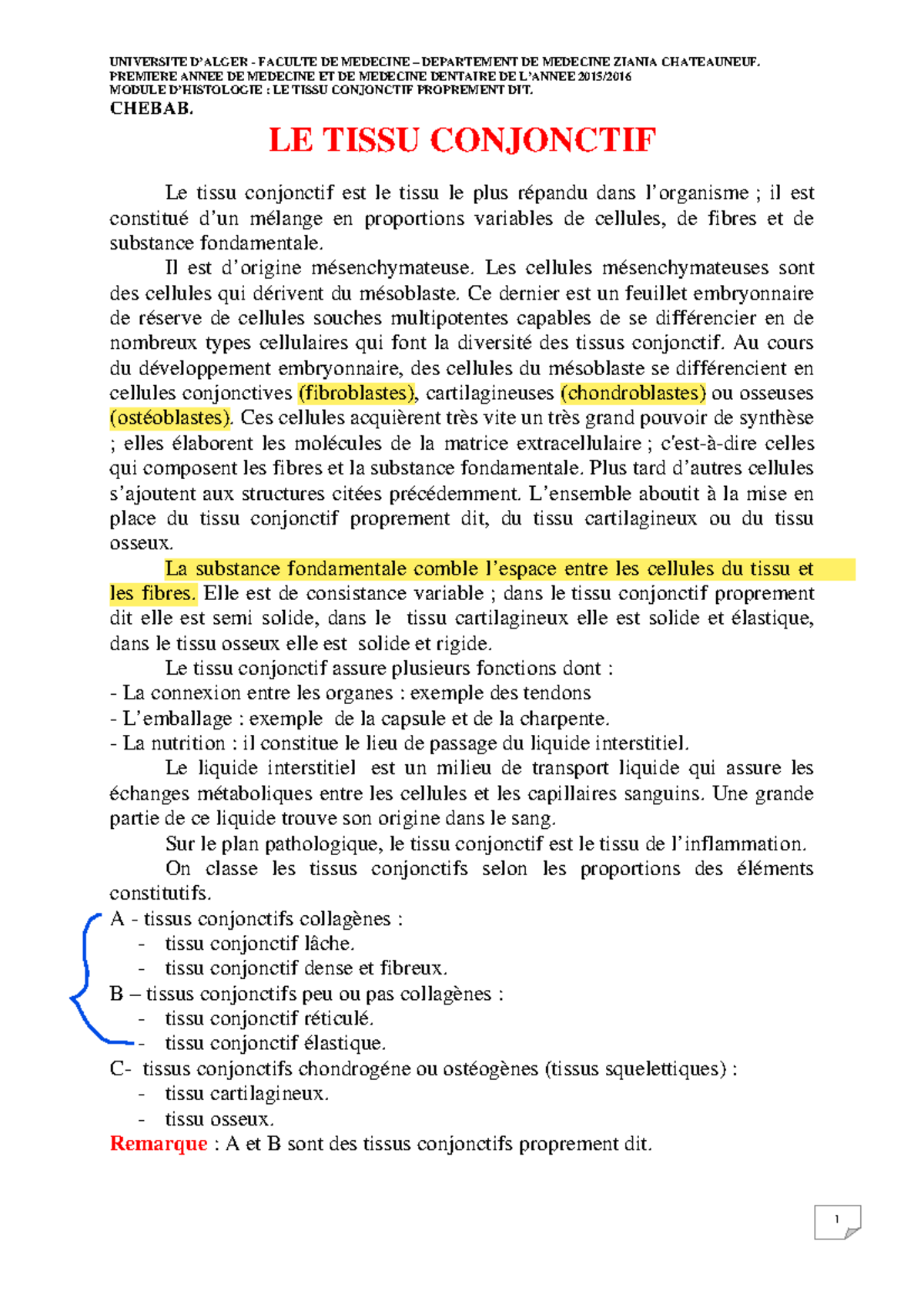 UNIVERSITE D'ALGER - FACULTE DE MEDECINE – DEPARTEMENT DE MEDECINE ZIANIA CHATEAUNEUF.
PREMIERE ANNEE DE MEDECINE ET DE MEDECINE DENTAIRE DE L'ANNEE 2015/2016
MODULE D'HISTOLOGIE : LE TISSU CONJONCTIF PROPREMENT DIT.
CHEBAB.

LE TISSU CONJONCTIF

Le tissu conjonctif est le tissu le plus répandu dans l'organisme ; il est constitué d'un mélange en proportions variables de cellules, de fibres et de substance fondamentale.

Il est d'origine mésenchymateuse. Les cellules mésenchymateuses sont des cellules qui dérivent du mésoblaste. Ce dernier est un feuillet embryonnaire de réserve de cellules souches multipotentes capables de se différencier en de nombreux types cellulaires qui font la diversité des tissus conjonctif. Au cours du développement embryonnaire, des cellules du mésoblaste se différencient en cellules conjonctives (fibroblastes), cartilagineuses (chondroblastes) ou osseuses (ostéoblastes). Ces cellules acquièrent très vite un très grand pouvoir de synthèse ; elles élaborent les molécules de la matrice extracellulaire ; c'est-à-dire celles qui composent les fibres et la substance fondamentale. Plus tard d'autres cellules s'ajoutent aux structures citées précédemment. L'ensemble aboutit à la mise en place du tissu conjonctif proprement dit, du tissu cartilagineux ou du tissu osseux.

La substance fondamentale comble l'espace entre les cellules du tissu et les fibres. Elle est de consistance variable ; dans le tissu conjonctif proprement dit elle est semi solide, dans le tissu cartilagineux elle est solide et élastique, dans le tissu osseux elle est solide et rigide.

Le tissu conjonctif assure plusieurs fonctions dont :
- La connexion entre les organes : exemple des tendons
- L'emballage : exemple de la capsule et de la charpente.
- La nutrition : il constitue le lieu de passage du liquide interstitiel.

Le liquide interstitiel est un milieu de transport liquide qui assure les échanges métaboliques entre les cellules et les capillaires sanguins. Une grande partie de ce liquide trouve son origine dans le sang.

Sur le plan pathologique, le tissu conjonctif est le tissu de l'inflammation.

On classe les tissus conjonctifs selon les proportions des éléments constitutifs.
A - tissus conjonctifs collagènes :
- tissu conjonctif lâche.
- tissu conjonctif dense et fibreux.
B – tissus conjonctifs peu ou pas collagènes :
- tissu conjonctif réticulé.
- tissu conjonctif élastique.
C- tissus conjonctifs chondrogéne ou ostéogènes (tissus squelettiques) :
- tissu cartilagineux.
- tissu osseux.
Remarque : A et B sont des tissus conjonctifs proprement dit.

1